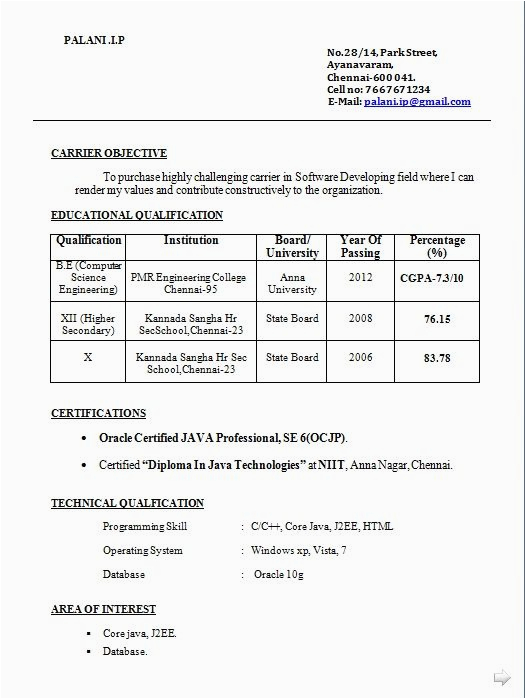 PALANI .I.P

No.28/14, Park Street,
Ayanavaram,
Chennai-600 041.
Cell no: 7667671234
E-Mail: palani.ip@gmail.com

CARRIER OBJECTIVE

To purchase highly challenging carrier in Software Developing field where I can render my values and contribute constructively to the organization.

EDUCATIONAL QUALIFICATION

| Qualification | Institution | Board/ University | Year Of Passing | Percentage (%) |
|---|---|---|---|---|
| B.E (Computer Science Engineering) | PMR Engineering College Chennai-95 | Anna University | 2012 | CGPA-7.3/10 |
| XII (Higher Secondary) | Kannada Sangha Hr SecSchool,Chennai-23 | State Board | 2008 | 76.15 |
| X | Kannada Sangha Hr Sec School,Chennai-23 | State Board | 2006 | 83.78 |

CERTIFICATIONS

• Oracle Certified JAVA Professional, SE 6(OCJP).

• Certified "Diploma In Java Technologies" at NIIT, Anna Nagar, Chennai.

TECHNICAL QUALFICATION

Programming Skill : C/C++, Core Java, J2EE, HTML

Operating System : Windows xp, Vista, 7

Database : Oracle 10g

AREA OF INTEREST

▪ Core java, J2EE.
▪ Database.